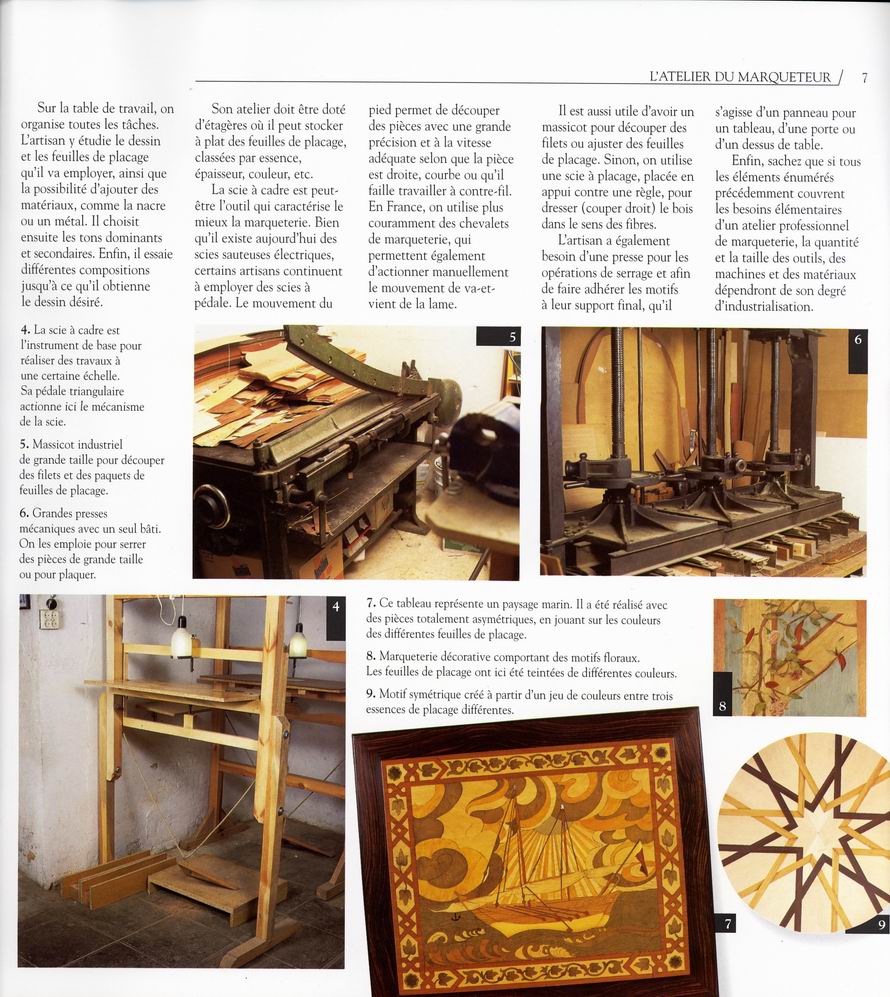 L'ATELIER DU MARQUETEUR / 7

Sur la table de travail, on organise toutes les tâches. L'artisan y étudie le dessin et les feuilles de placage qu'il va employer, ainsi que la possibilité d'ajouter des matériaux, comme la nacre ou un métal. Il choisit ensuite les tons dominants et secondaires. Enfin, il essaie différentes compositions jusqu'à ce qu'il obtienne le dessin désiré.

Son atelier doit être doté d'étagères où il peut stocker à plat des feuilles de placage, classées par essence, épaisseur, couleur, etc.

La scie à cadre est peut-être l'outil qui caractérise le mieux la marqueterie. Bien qu'il existe aujourd'hui des scies sauteuses électriques, certains artisans continuent à employer des scies à pédale. Le mouvement du pied permet de découper des pièces avec une grande précision et à la vitesse adéquate selon que la pièce est droite, courbe ou qu'il faille travailler à contre-fil. En France, on utilise plus couramment des chevalets de marqueterie, qui permettent également d'actionner manuellement le mouvement de va-et-vient de la lame.

Il est aussi utile d'avoir un massicot pour découper des filets ou ajuster des feuilles de placage. Sinon, on utilise une scie à placage, placée en appui contre une règle, pour dresser (couper droit) le bois dans le sens des fibres.

L'artisan a également besoin d'une presse pour les opérations de serrage et afin de faire adhérer les motifs à leur support final, qu'il s'agisse d'un panneau pour un tableau, d'une porte ou d'un dessus de table.

Enfin, sachez que si tous les éléments énumérés précédemment couvrent les besoins élémentaires d'un atelier professionnel de marqueterie, la quantité et la taille des outils, des machines et des matériaux dépendront de son degré d'industrialisation.

4. La scie à cadre est l'instrument de base pour réaliser des travaux à une certaine échelle. Sa pédale triangulaire actionne ici le mécanisme de la scie.

5. Massicot industriel de grande taille pour découper des filets et des paquets de feuilles de placage.

6. Grandes presses mécaniques avec un seul bâti. On les emploie pour serrer des pièces de grande taille ou pour plaquer.

5

6

4

7. Ce tableau représente un paysage marin. Il a été réalisé avec des pièces totalement asymétriques, en jouant sur les couleurs des différentes feuilles de placage.

8. Marqueterie décorative comportant des motifs floraux. Les feuilles de placage ont ici été teintées de différentes couleurs.

9. Motif symétrique créé à partir d'un jeu de couleurs entre trois essences de placage différentes.

8

7

9